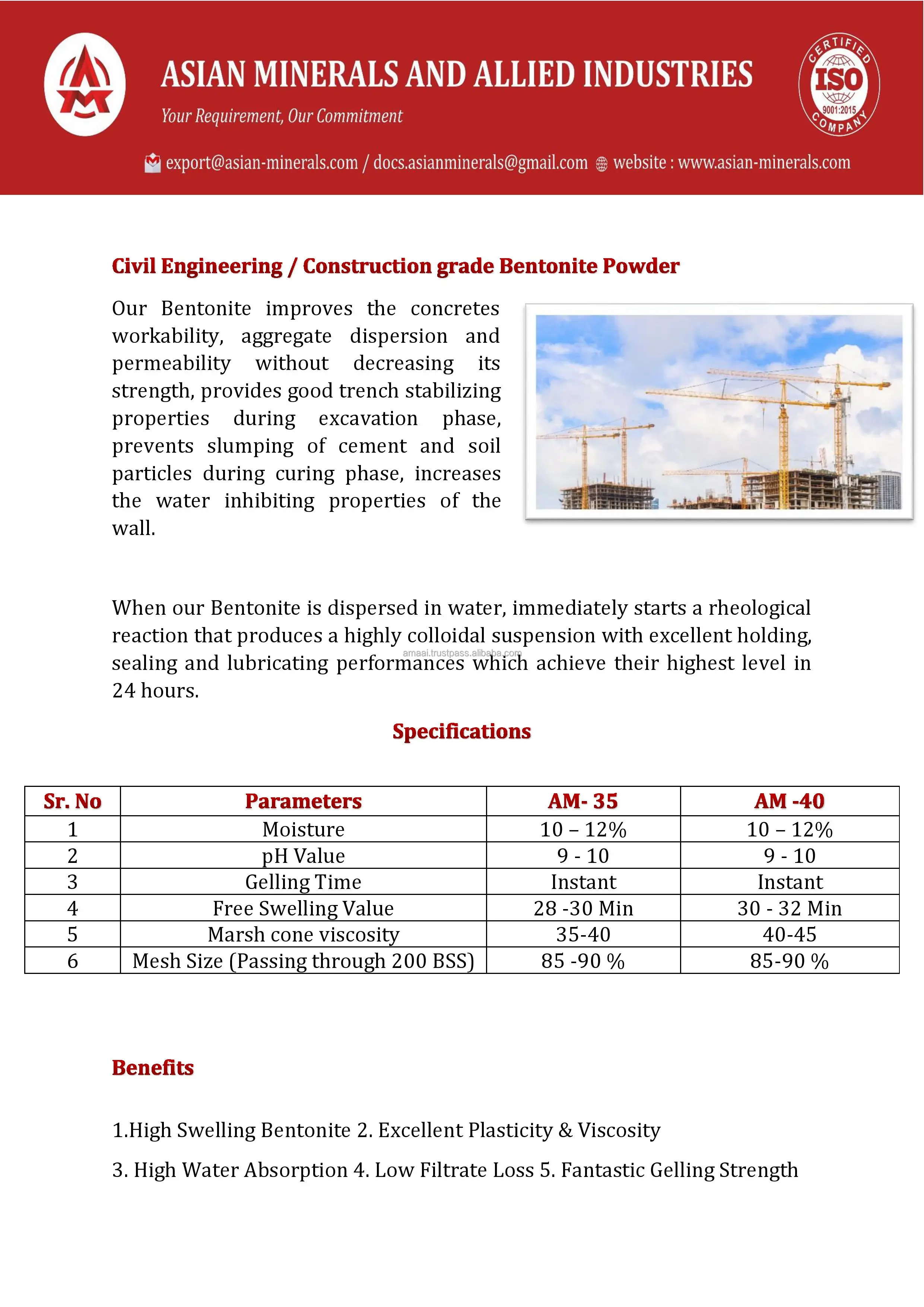 ASIAN MINERALS AND ALLIED INDUSTRIES

Your Requirement, Our Commitment

CERTIFIED ISO 9001:2015 COMPANY

export@asian-minerals.com / docs.asianminerals@gmail.com website : www.asian-minerals.com

Civil Engineering / Construction grade Bentonite Powder

Our Bentonite improves the concretes workability, aggregate dispersion and permeability without decreasing its strength, provides good trench stabilizing properties during excavation phase, prevents slumping of cement and soil particles during curing phase, increases the water inhibiting properties of the wall.

When our Bentonite is dispersed in water, immediately starts a rheological reaction that produces a highly colloidal suspension with excellent holding, sealing and lubricating performances which achieve their highest level in 24 hours.

amaai.trustpass.alibaba.com

Specifications

| Sr. No | Parameters | AM- 35 | AM -40 |
|---|---|---|---|
| 1 | Moisture | 10 – 12% | 10 – 12% |
| 2 | pH Value | 9 - 10 | 9 - 10 |
| 3 | Gelling Time | Instant | Instant |
| 4 | Free Swelling Value | 28 -30 Min | 30 - 32 Min |
| 5 | Marsh cone viscosity | 35-40 | 40-45 |
| 6 | Mesh Size (Passing through 200 BSS) | 85 -90 % | 85-90 % |

Benefits

1.High Swelling Bentonite 2. Excellent Plasticity & Viscosity

3. High Water Absorption 4. Low Filtrate Loss 5. Fantastic Gelling Strength